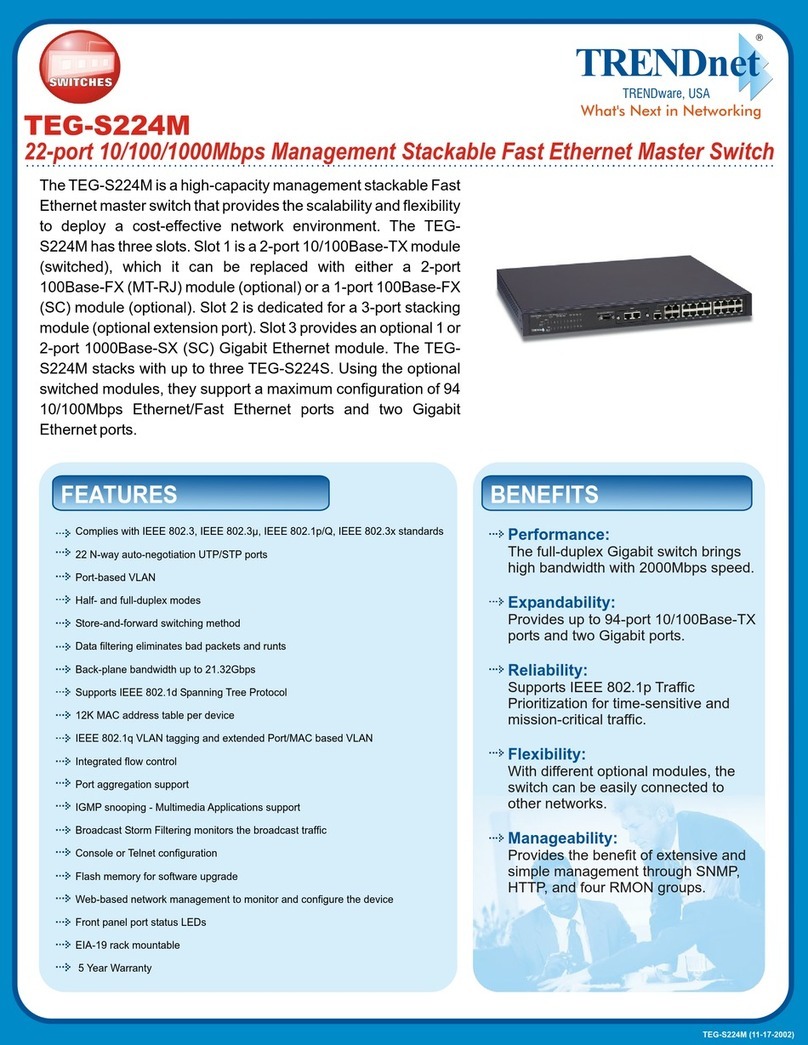 SWITCHES

TRENDnet®
TRENDware, USA
What's Next in Networking

TEG-S224M
22-port 10/100/1000Mbps Management Stackable Fast Ethernet Master Switch

The TEG-S224M is a high-capacity management stackable Fast Ethernet master switch that provides the scalability and flexibility to deploy a cost-effective network environment. The TEG-S224M has three slots. Slot 1 is a 2-port 10/100Base-TX module (switched), which it can be replaced with either a 2-port 100Base-FX (MT-RJ) module (optional) or a 1-port 100Base-FX (SC) module (optional). Slot 2 is dedicated for a 3-port stacking module (optional extension port). Slot 3 provides an optional 1 or 2-port 1000Base-SX (SC) Gigabit Ethernet module. The TEG-S224M stacks with up to three TEG-S224S. Using the optional switched modules, they support a maximum configuration of 94 10/100Mbps Ethernet/Fast Ethernet ports and two Gigabit Ethernet ports.

FEATURES

Complies with IEEE 802.3, IEEE 802.3μ, IEEE 802.1p/Q, IEEE 802.3x standards
22 N-way auto-negotiation UTP/STP ports
Port-based VLAN
Half- and full-duplex modes
Store-and-forward switching method
Data filtering eliminates bad packets and runts
Back-plane bandwidth up to 21.32Gbps
Supports IEEE 802.1d Spanning Tree Protocol
12K MAC address table per device
IEEE 802.1q VLAN tagging and extended Port/MAC based VLAN
Integrated flow control
Port aggregation support
IGMP snooping - Multimedia Applications support
Broadcast Storm Filtering monitors the broadcast traffic
Console or Telnet configuration
Flash memory for software upgrade
Web-based network management to monitor and configure the device
Front panel port status LEDs
EIA-19 rack mountable
5 Year Warranty

BENEFITS

Performance:
The full-duplex Gigabit switch brings high bandwidth with 2000Mbps speed.

Expandability:
Provides up to 94-port 10/100Base-TX ports and two Gigabit ports.

Reliability:
Supports IEEE 802.1p Traffic Prioritization for time-sensitive and mission-critical traffic.

Flexibility:
With different optional modules, the switch can be easily connected to other networks.

Manageability:
Provides the benefit of extensive and simple management through SNMP, HTTP, and four RMON groups.

TEG-S224M (11-17-2002)